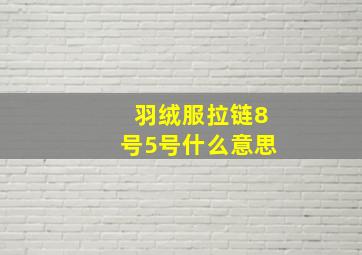 羽绒服拉链8号5号什么意思